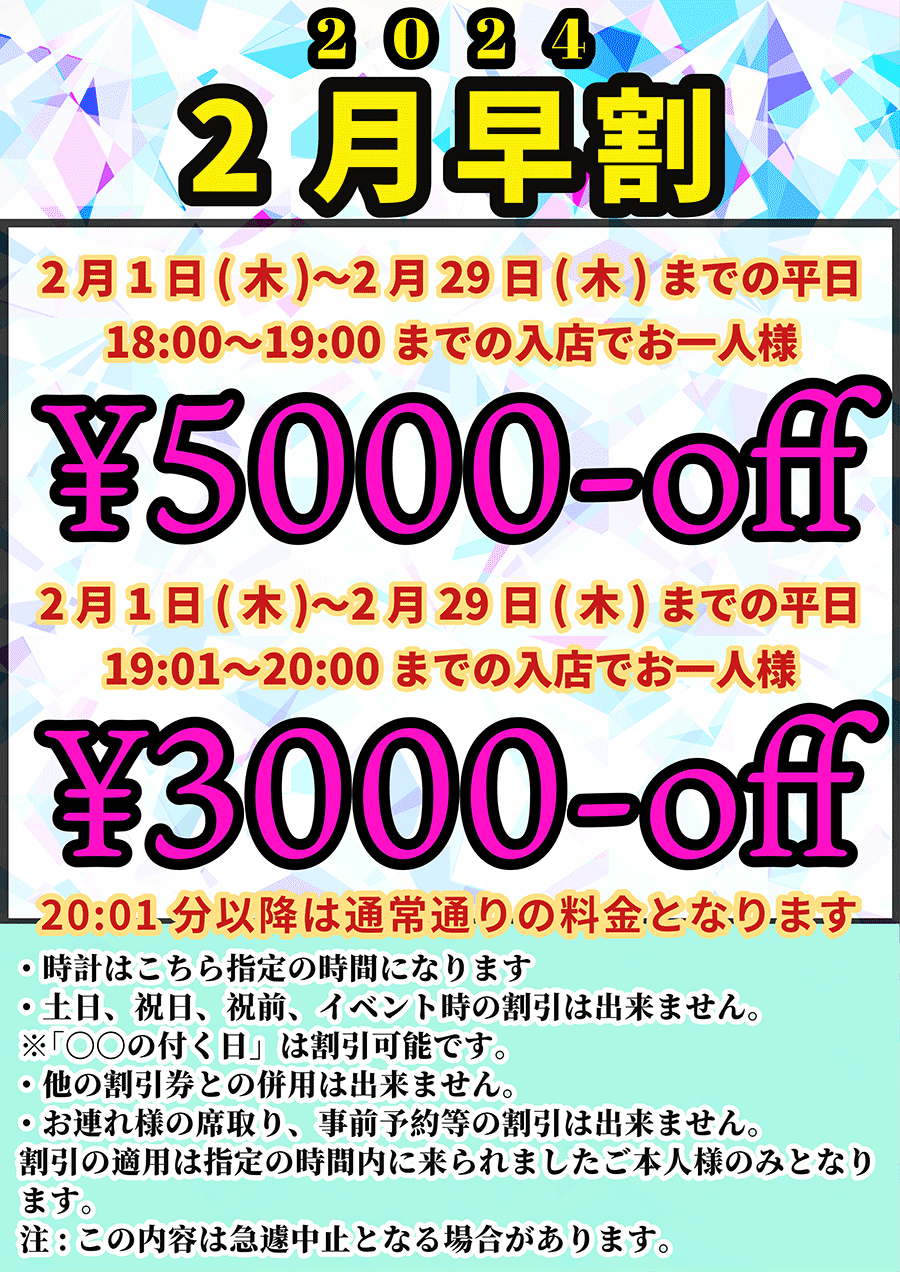 ２０２４
２月早割

２月１日(木)~２月29日(木)までの平日
18:00～19:00までの入店でお一人様
¥5000-off

２月１日(木)~２月29日(木)までの平日
19:01～20:00までの入店でお一人様
¥3000-off

20:01分以降は通常通りの料金となります

・時計はこちら指定の時間になります
・土日、祝日、祝前、イベント時の割引は出来ません。
※「○○の付く日」は割引可能です。
・他の割引券との併用は出来ません。
・お連れ様の席取り、事前予約等の割引は出来ません。
割引の適用は指定の時間内に来られましたご本人様のみとなります。
注：この内容は急遽中止となる場合があります。